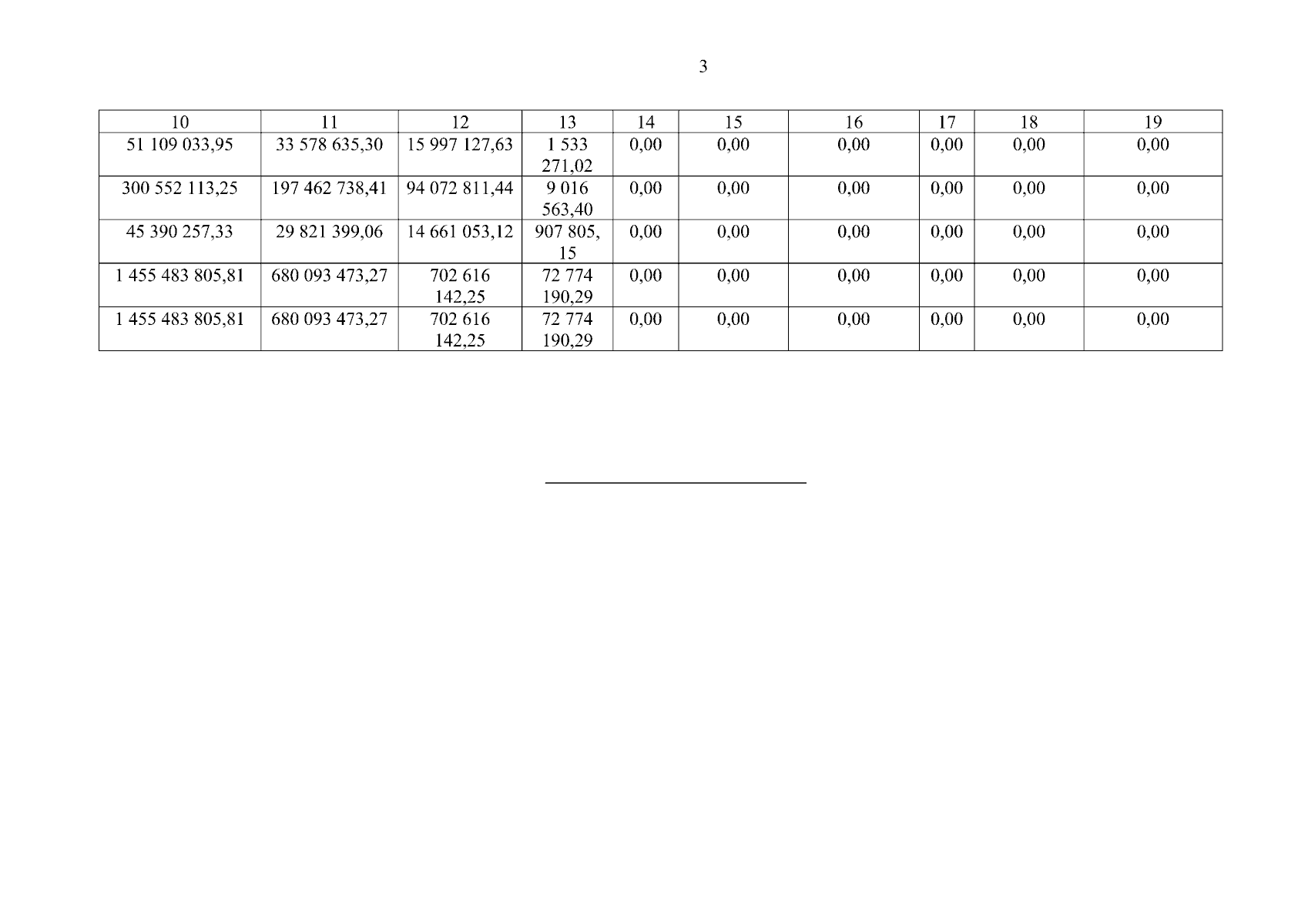 3

| 10 | 11 | 12 | 13 | 14 | 15 | 16 | 17 | 18 | 19 |
|---|---|---|---|---|---|---|---|---|---|
| 51 109 033,95 | 33 578 635,30 | 15 997 127,63 | 1 533 271,02 | 0,00 | 0,00 | 0,00 | 0,00 | 0,00 | 0,00 |
| 300 552 113,25 | 197 462 738,41 | 94 072 811,44 | 9 016 563,40 | 0,00 | 0,00 | 0,00 | 0,00 | 0,00 | 0,00 |
| 45 390 257,33 | 29 821 399,06 | 14 661 053,12 | 907 805, 15 | 0,00 | 0,00 | 0,00 | 0,00 | 0,00 | 0,00 |
| 1 455 483 805,81 | 680 093 473,27 | 702 616 142,25 | 72 774 190,29 | 0,00 | 0,00 | 0,00 | 0,00 | 0,00 | 0,00 |
| 1 455 483 805,81 | 680 093 473,27 | 702 616 142,25 | 72 774 190,29 | 0,00 | 0,00 | 0,00 | 0,00 | 0,00 | 0,00 |